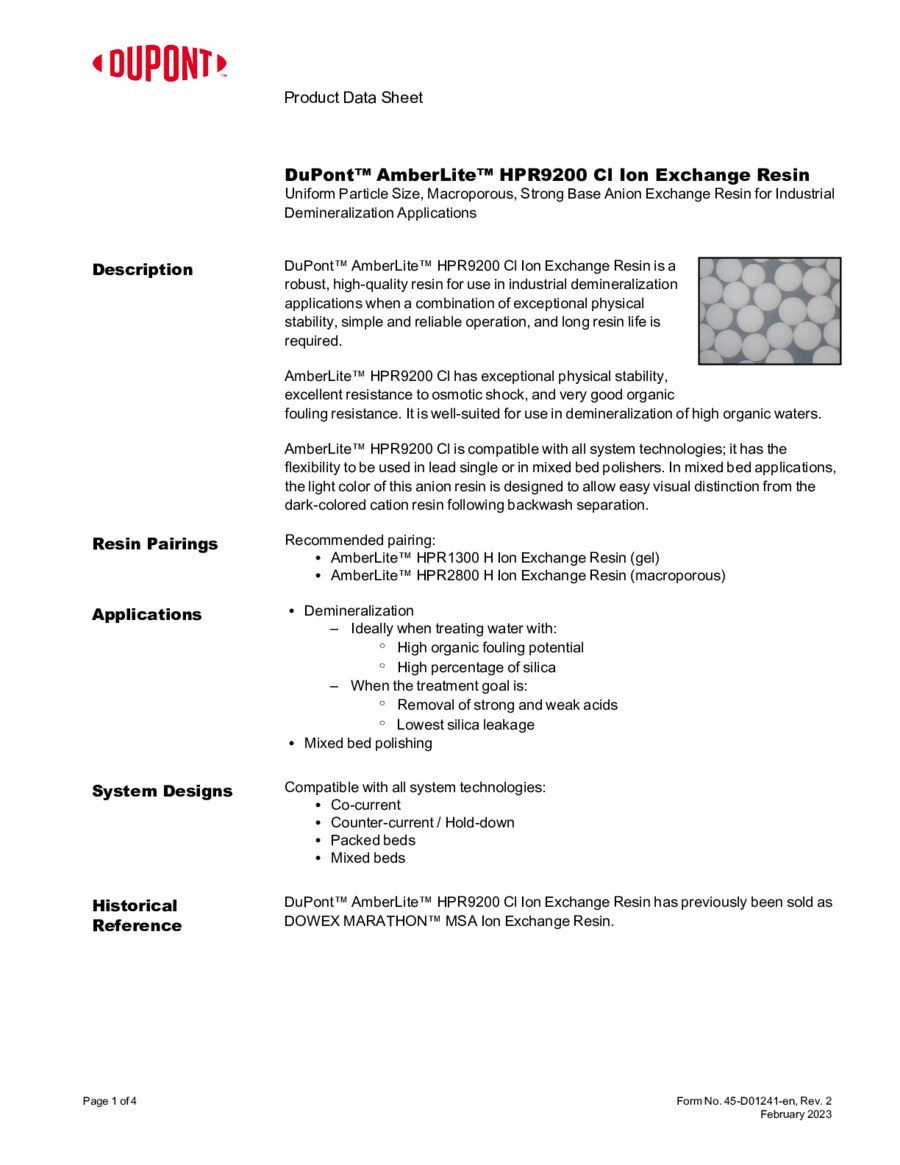 DUPONT™

Product Data Sheet

DuPont™ AmberLite™ HPR9200 Cl Ion Exchange Resin
Uniform Particle Size, Macroporous, Strong Base Anion Exchange Resin for Industrial Demineralization Applications

Description

DuPont™ AmberLite™ HPR9200 Cl Ion Exchange Resin is a robust, high-quality resin for use in industrial demineralization applications when a combination of exceptional physical stability, simple and reliable operation, and long resin life is required.

AmberLite™ HPR9200 Cl has exceptional physical stability, excellent resistance to osmotic shock, and very good organic fouling resistance. It is well-suited for use in demineralization of high organic waters.

AmberLite™ HPR9200 Cl is compatible with all system technologies; it has the flexibility to be used in lead single or in mixed bed polishers. In mixed bed applications, the light color of this anion resin is designed to allow easy visual distinction from the dark-colored cation resin following backwash separation.

Resin Pairings

Recommended pairing:
• AmberLite™ HPR1300 H Ion Exchange Resin (gel)
• AmberLite™ HPR2800 H Ion Exchange Resin (macroporous)

Applications

• Demineralization
– Ideally when treating water with:
◦ High organic fouling potential
◦ High percentage of silica
– When the treatment goal is:
◦ Removal of strong and weak acids
◦ Lowest silica leakage
• Mixed bed polishing

System Designs

Compatible with all system technologies:
• Co-current
• Counter-current / Hold-down
• Packed beds
• Mixed beds

Historical Reference

DuPont™ AmberLite™ HPR9200 Cl Ion Exchange Resin has previously been sold as DOWEX MARATHON™ MSA Ion Exchange Resin.

Page 1 of 4

Form No. 45-D01241-en, Rev. 2
February 2023